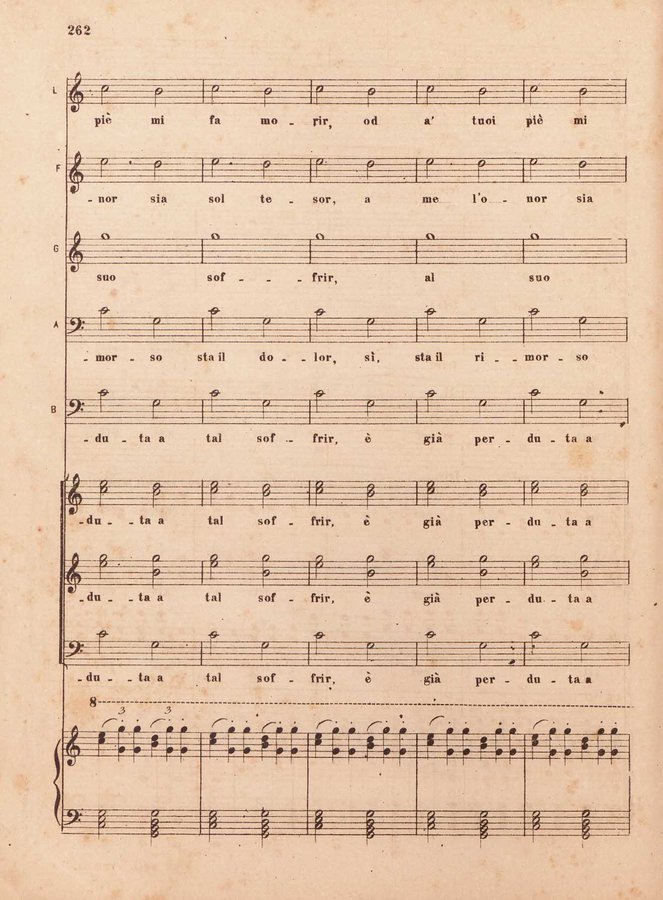 262

L

piè mi fa mo - rir, od a' tuoi piè mi

F

- nor sia sol te - sor, a me l'o - nor sia

G

suo sof - - - frir, al suo

A

- mor - so sta il do - lor, sì, sta il ri - - mor - so

B

- du - ta a tal sof - frir, è già per - du - ta a

- du - - ta a tal sof - frir, è già per - du - ta a

- du - - ta a tal sof - frir, è già per - du - ta a

- du - - ta a tal sof - frir, è già per - du - ta a

8

3 3